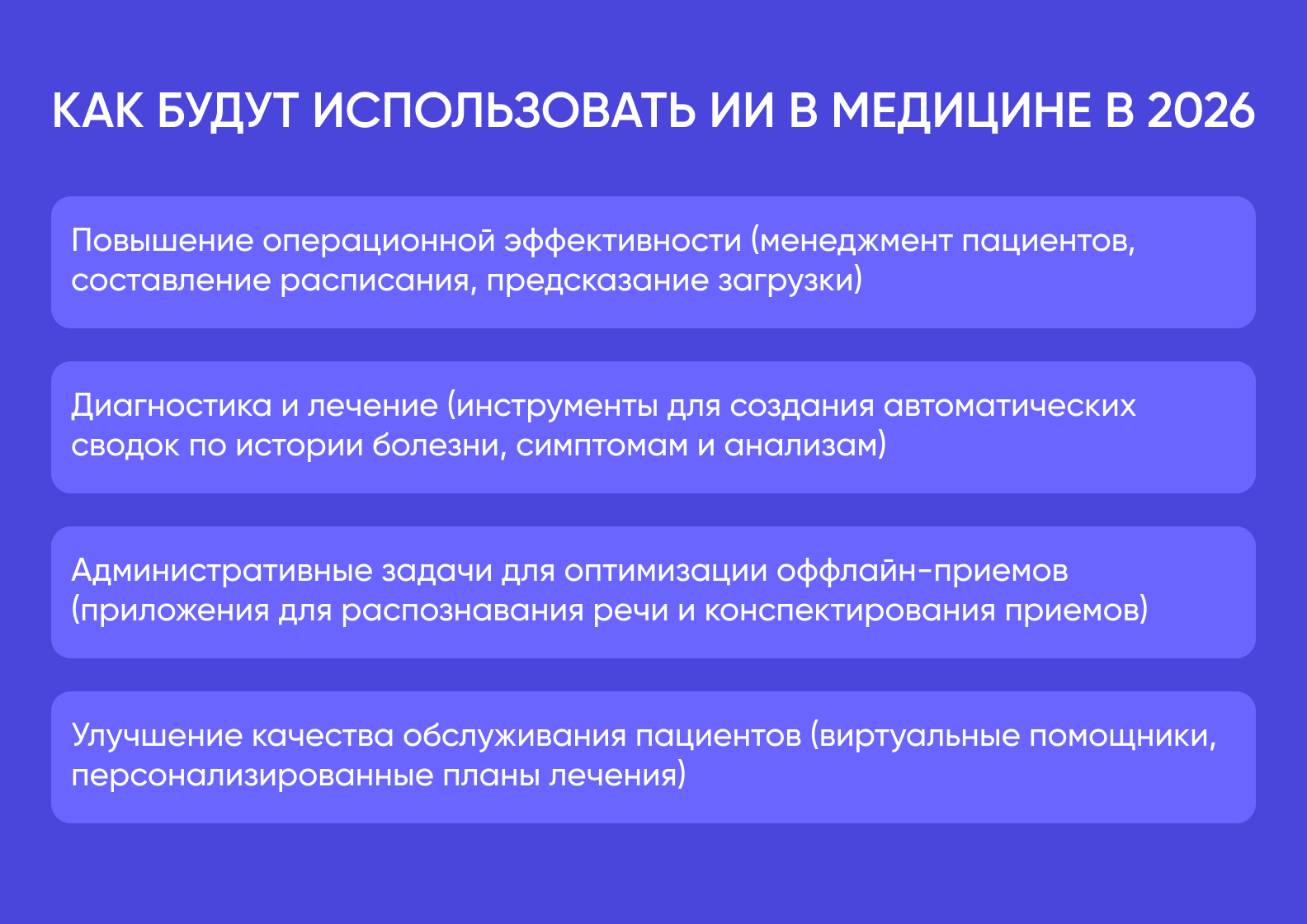 КАК БУДУТ ИСПОЛЬЗОВАТЬ ИИ В МЕДИЦИНЕ В 2026

Повышение операционной эффективности (менеджмент пациентов, составление расписания, предсказание загрузки)

Диагностика и лечение (инструменты для создания автоматических сводок по истории болезни, симптомам и анализам)

Административные задачи для оптимизации оффлайн-приемов (приложения для распознавания речи и конспектирования приемов)

Улучшение качества обслуживания пациентов (виртуальные помощники, персонализированные планы лечения)